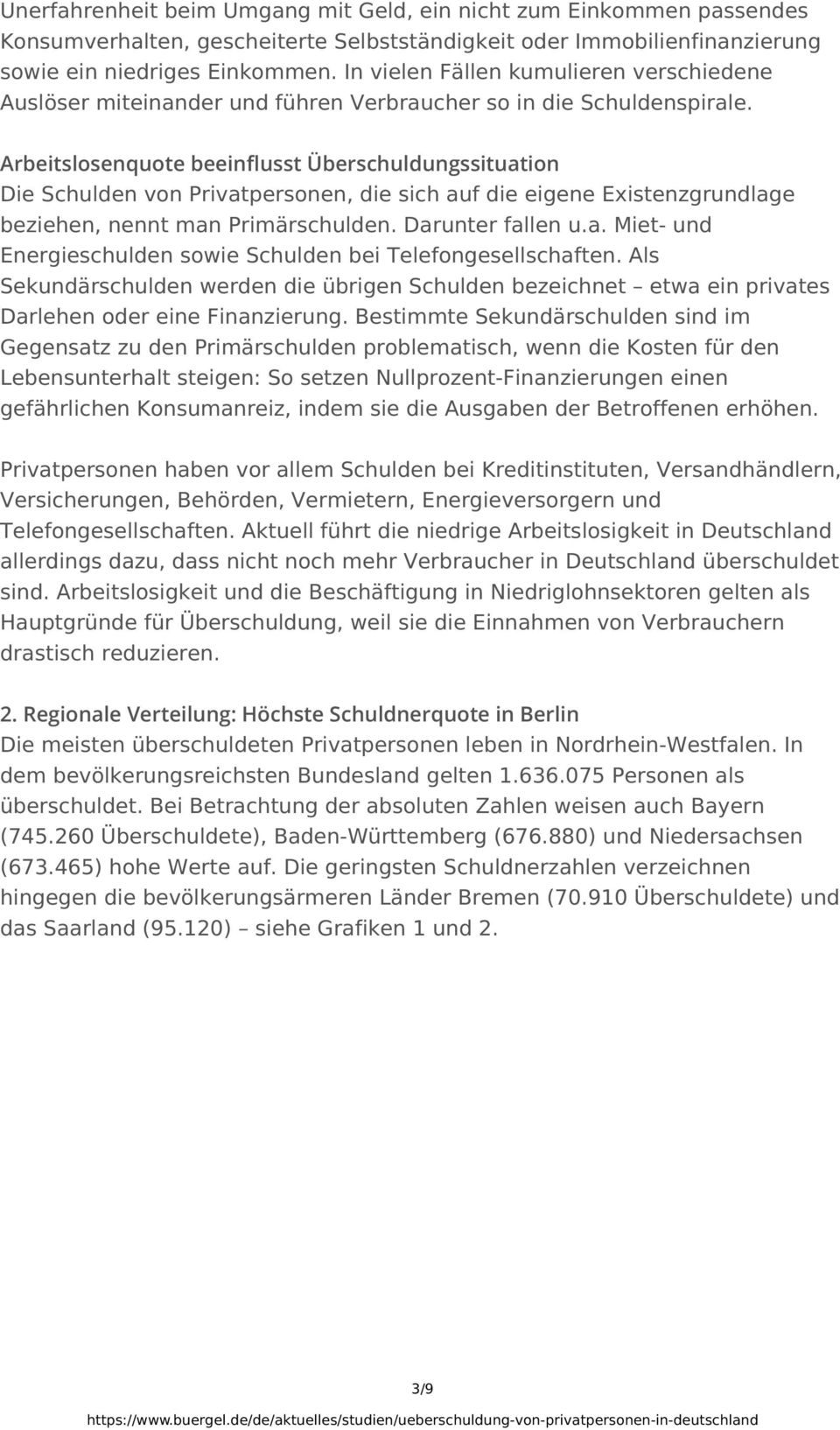 Unerfahrenheit beim Umgang mit Geld, ein nicht zum Einkommen passendes Konsumverhalten, gescheiterte Selbstständigkeit oder Immobilienfinanzierung sowie ein niedriges Einkommen. In vielen Fällen kumulieren verschiedene Auslöser miteinander und führen Verbraucher so in die Schuldenspirale.

Arbeitslosenquote beeinflusst Überschuldungssituation
Die Schulden von Privatpersonen, die sich auf die eigene Existenzgrundlage beziehen, nennt man Primärschulden. Darunter fallen u.a. Miet- und Energieschulden sowie Schulden bei Telefongesellschaften. Als Sekundärschulden werden die übrigen Schulden bezeichnet – etwa ein privates Darlehen oder eine Finanzierung. Bestimmte Sekundärschulden sind im Gegensatz zu den Primärschulden problematisch, wenn die Kosten für den Lebensunterhalt steigen: So setzen Nullprozent-Finanzierungen einen gefährlichen Konsumanreiz, indem sie die Ausgaben der Betroffenen erhöhen.

Privatpersonen haben vor allem Schulden bei Kreditinstituten, Versandhändlern, Versicherungen, Behörden, Vermietern, Energieversorgern und Telefongesellschaften. Aktuell führt die niedrige Arbeitslosigkeit in Deutschland allerdings dazu, dass nicht noch mehr Verbraucher in Deutschland überschuldet sind. Arbeitslosigkeit und die Beschäftigung in Niedriglohnsektoren gelten als Hauptgründe für Überschuldung, weil sie die Einnahmen von Verbrauchern drastisch reduzieren.

2. Regionale Verteilung: Höchste Schuldnerquote in Berlin
Die meisten überschuldeten Privatpersonen leben in Nordrhein-Westfalen. In dem bevölkerungsreichsten Bundesland gelten 1.636.075 Personen als überschuldet. Bei Betrachtung der absoluten Zahlen weisen auch Bayern (745.260 Überschuldete), Baden-Württemberg (676.880) und Niedersachsen (673.465) hohe Werte auf. Die geringsten Schuldnerzahlen verzeichnen hingegen die bevölkerungsärmeren Länder Bremen (70.910 Überschuldete) und das Saarland (95.120) – siehe Grafiken 1 und 2.

3/9
https://www.buergel.de/de/aktuelles/studien/ueberschuldung-von-privatpersonen-in-deutschland